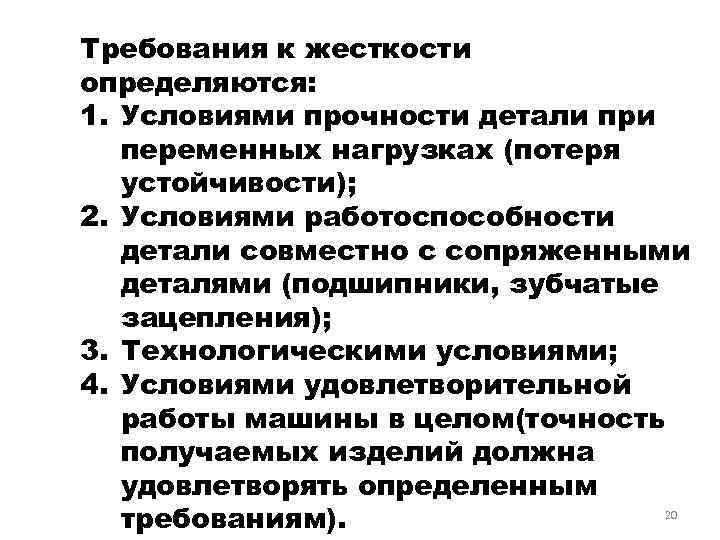 Требования к жесткости определяются:

1. Условиями прочности детали при переменных нагрузках (потеря устойчивости);
2. Условиями работоспособности детали совместно с сопряженными деталями (подшипники, зубчатые зацепления);
3. Технологическими условиями;
4. Условиями удовлетворительной работы машины в целом(точность получаемых изделий должна удовлетворять определенным требованиям).

20